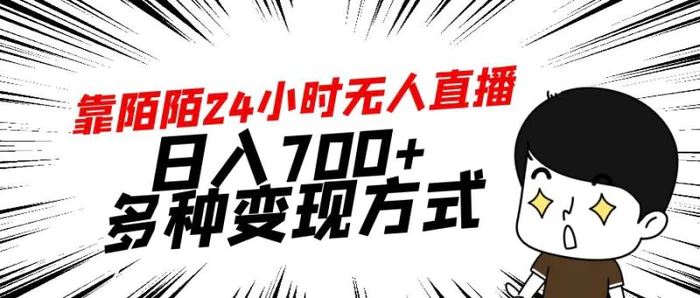 靠陌陌24小时无人直播
日入700+
多种变现方式